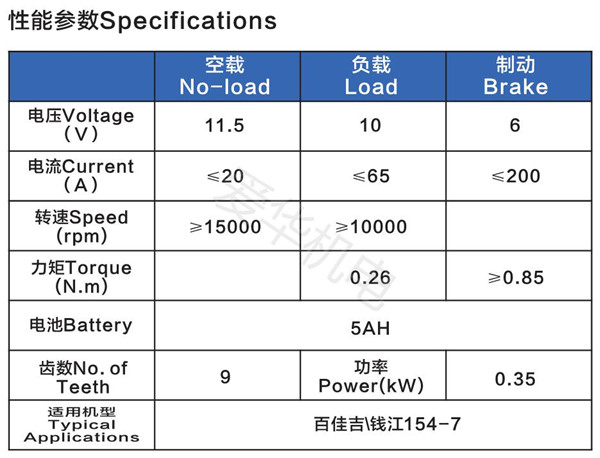 性能参数Specifications

|  | 空载 No-load | 负载 Load | 制动 Brake |
|---|---|---|---|
| 电压Voltage (V) | 11.5 | 10 | 6 |
| 电流Current (A) | ≤20 | ≤65 | ≤200 |
| 转速Speed (rpm) | ≥15000 | ≥10000 |  |
| 力矩Torque (N.m) |  | 0.26 | ≥0.85 |
| 电池Battery | 5AH |  |  |
| 齿数No. of Teeth | 9 | 功率 Power(kW) | 0.35 |
| 适用机型 Typical Applications | 百佳吉\钱江154-7 |  |  |

爱华机电